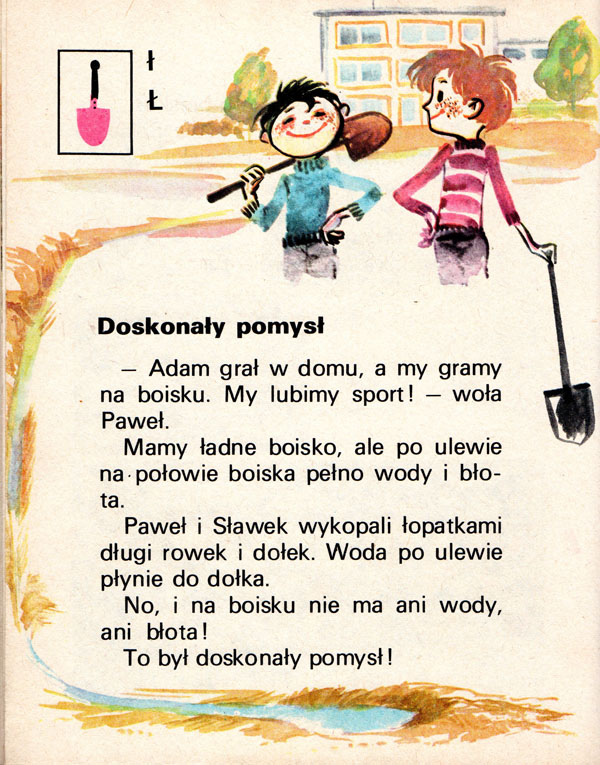 ł
Ł

Doskonały pomysł

— Adam grał w domu, a my gramy na boisku. My lubimy sport! — woła Paweł.

Mamy ładne boisko, ale po ulewie na połowie boiska pełno wody i błota.

Paweł i Sławek wykopali łopatkami długi rowek i dołek. Woda po ulewie płynie do dołka.

No, i na boisku nie ma ani wody, ani błota!

To był doskonały pomysł!